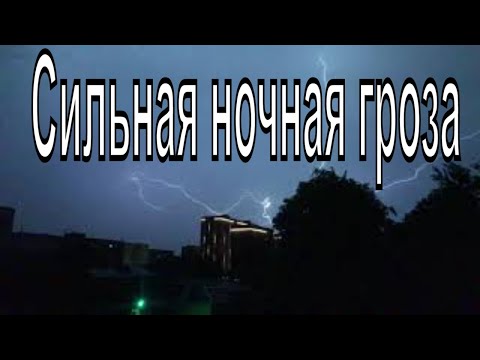 Сильная ночная гроза